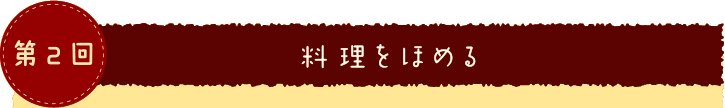 第２回

料理をほめる